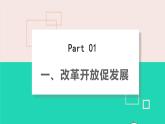 Part 01

一、改革开放促发展